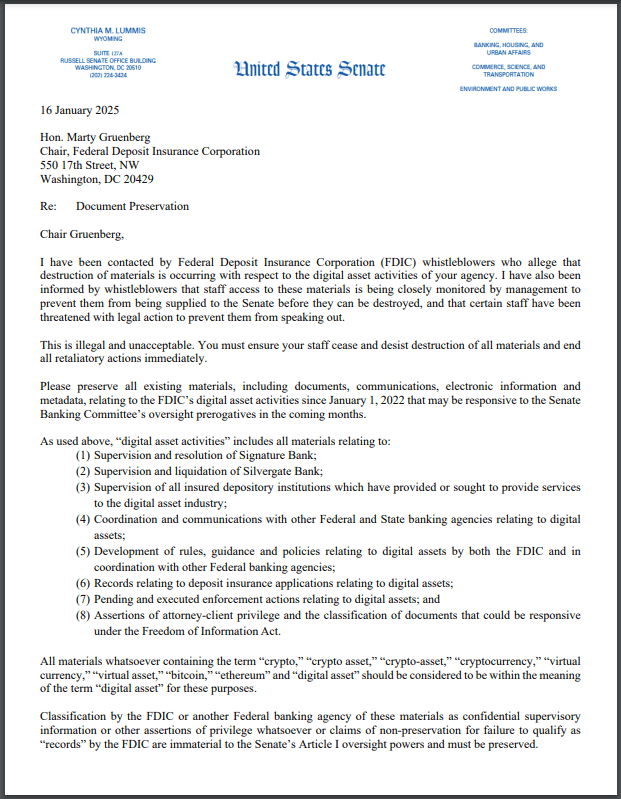 CYNTHIA M. LUMMIS
WYOMING

SUITE 127A
RUSSELL SENATE OFFICE BUILDING
WASHINGTON, DC 20510
(202) 224-3424

United States Senate

COMMITTEES:

BANKING, HOUSING, AND URBAN AFFAIRS

COMMERCE, SCIENCE, AND TRANSPORTATION

ENVIRONMENT AND PUBLIC WORKS

16 January 2025

Hon. Marty Gruenberg
Chair, Federal Deposit Insurance Corporation
550 17th Street, NW
Washington, DC 20429

Re: Document Preservation

Chair Gruenberg,

I have been contacted by Federal Deposit Insurance Corporation (FDIC) whistleblowers who allege that destruction of materials is occurring with respect to the digital asset activities of your agency. I have also been informed by whistleblowers that staff access to these materials is being closely monitored by management to prevent them from being supplied to the Senate before they can be destroyed, and that certain staff have been threatened with legal action to prevent them from speaking out.

This is illegal and unacceptable. You must ensure your staff cease and desist destruction of all materials and end all retaliatory actions immediately.

Please preserve all existing materials, including documents, communications, electronic information and metadata, relating to the FDIC's digital asset activities since January 1, 2022 that may be responsive to the Senate Banking Committee's oversight prerogatives in the coming months.

As used above, "digital asset activities" includes all materials relating to:
(1) Supervision and resolution of Signature Bank;
(2) Supervision and liquidation of Silvergate Bank;
(3) Supervision of all insured depository institutions which have provided or sought to provide services to the digital asset industry;
(4) Coordination and communications with other Federal and State banking agencies relating to digital assets;
(5) Development of rules, guidance and policies relating to digital assets by both the FDIC and in coordination with other Federal banking agencies;
(6) Records relating to deposit insurance applications relating to digital assets;
(7) Pending and executed enforcement actions relating to digital assets; and
(8) Assertions of attorney-client privilege and the classification of documents that could be responsive under the Freedom of Information Act.

All materials whatsoever containing the term "crypto," "crypto asset," "crypto-asset," "cryptocurrency," "virtual currency," "virtual asset," "bitcoin," "ethereum" and "digital asset" should be considered to be within the meaning of the term "digital asset" for these purposes.

Classification by the FDIC or another Federal banking agency of these materials as confidential supervisory information or other assertions of privilege whatsoever or claims of non-preservation for failure to qualify as "records" by the FDIC are immaterial to the Senate's Article I oversight powers and must be preserved.